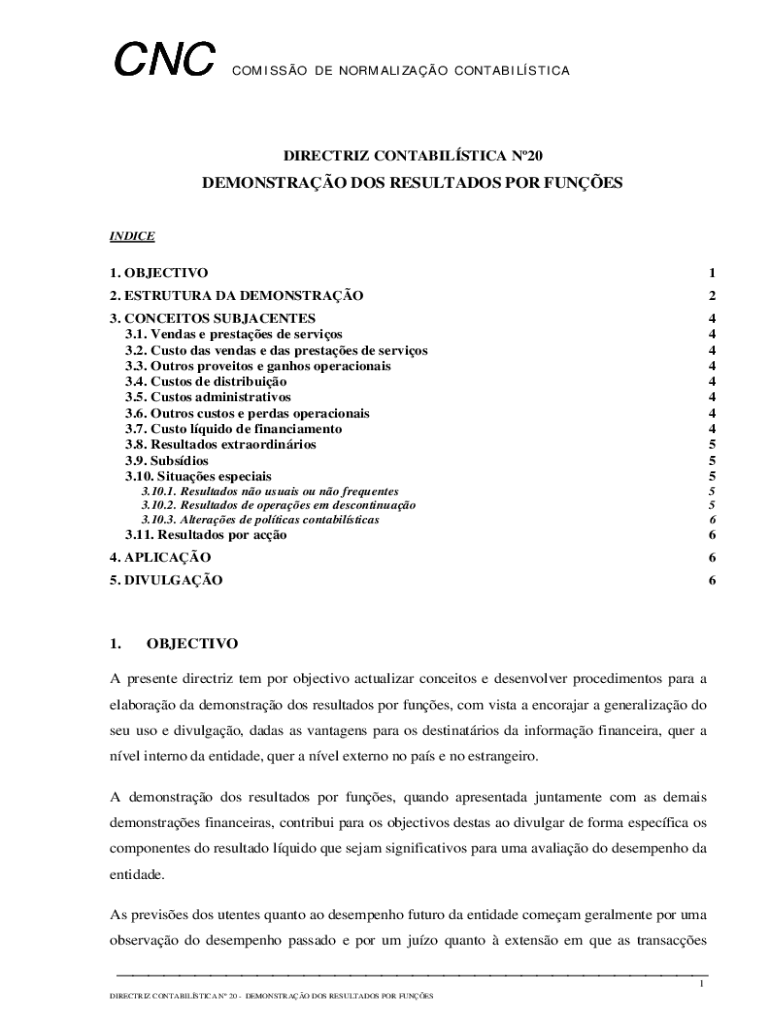 CNC COMISSÃO DE NORMALIZAÇÃO CONTABILÍSTICA

DIRECTRIZ CONTABILÍSTICA Nº20

DEMONSTRAÇÃO DOS RESULTADOS POR FUNÇÕES

INDICE

1. OBJECTIVO 1
2. ESTRUTURA DA DEMONSTRAÇÃO 2
3. CONCEITOS SUBJACENTES 4
3.1. Vendas e prestações de serviços 4
3.2. Custo das vendas e das prestações de serviços 4
3.3. Outros proveitos e ganhos operacionais 4
3.4. Custos de distribuição 4
3.5. Custos administrativos 4
3.6. Outros custos e perdas operacionais 4
3.7. Custo líquido de financiamento 4
3.8. Resultados extraordinários 5
3.9. Subsídios 5
3.10. Situações especiais 5
3.10.1. Resultados não usuais ou não frequentes 5
3.10.2. Resultados de operações em descontinuação 5
3.10.3. Alterações de políticas contabilísticas 6
3.11. Resultados por acção 6
4. APLICAÇÃO 6
5. DIVULGAÇÃO 6

1. OBJECTIVO

A presente directriz tem por objectivo actualizar conceitos e desenvolver procedimentos para a elaboração da demonstração dos resultados por funções, com vista a encorajar a generalização do seu uso e divulgação, dadas as vantagens para os destinatários da informação financeira, quer a nível interno da entidade, quer a nível externo no país e no estrangeiro.

A demonstração dos resultados por funções, quando apresentada juntamente com as demais demonstrações financeiras, contribui para os objectivos destas ao divulgar de forma específica os componentes do resultado líquido que sejam significativos para uma avaliação do desempenho da entidade.

As previsões dos utentes quanto ao desempenho futuro da entidade começam geralmente por uma observação do desempenho passado e por um juízo quanto à extensão em que as transacções

1

DIRECTRIZ CONTABILÍSTICA Nº 20 - DEMONSTRAÇÃO DOS RESULTADOS POR FUNÇÕES